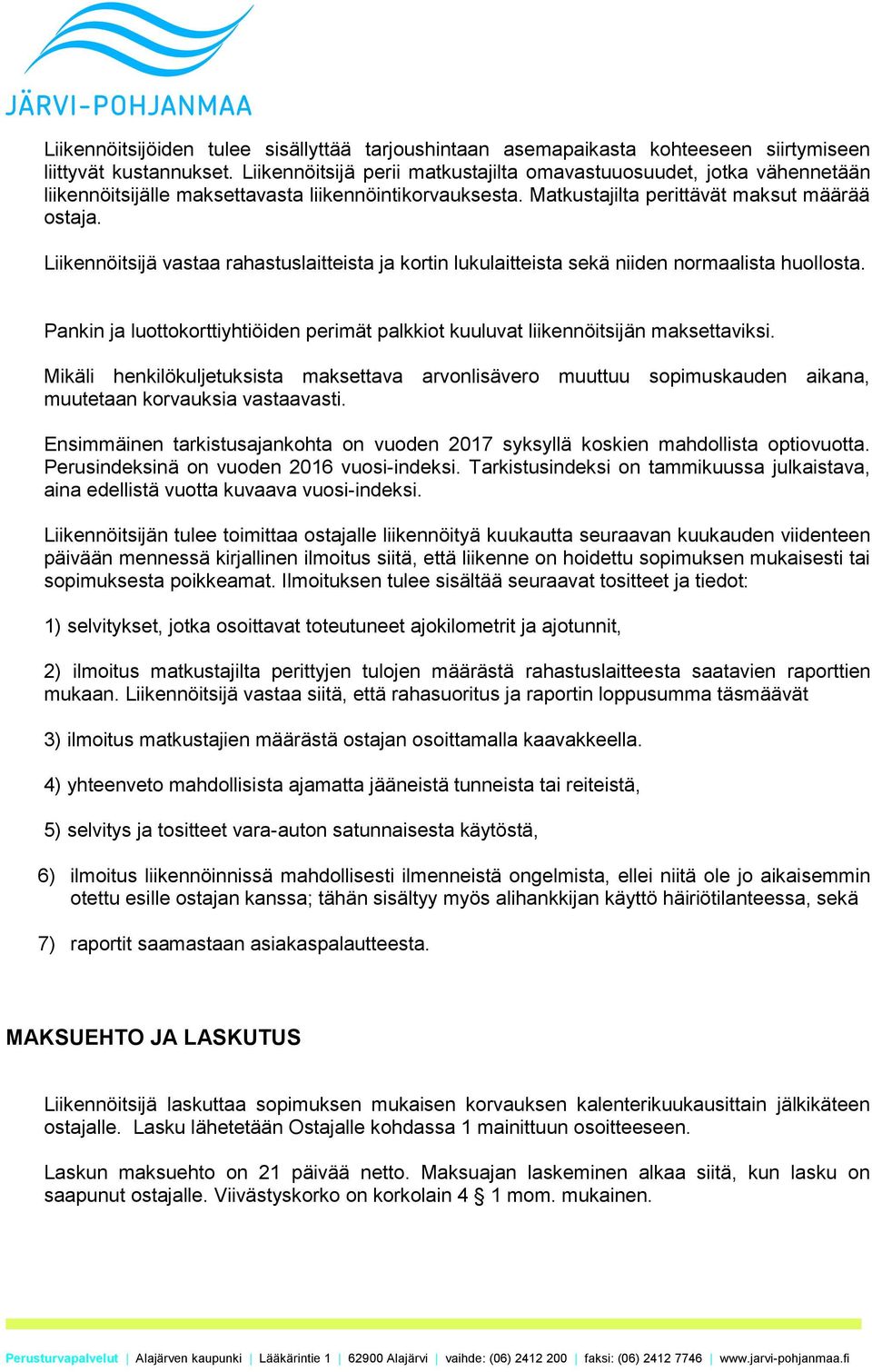 JÄRVI-POHJANMAA

Liikennöitsijöiden tulee sisällyttää tarjoushintaan asemapaikasta kohteeseen siirtymiseen liittyvät kustannukset. Liikennöitsijä perii matkustajilta omavastuuosuudet, jotka vähennetään liikennöitsijälle maksettavasta liikennöintikorvauksesta. Matkustajilta perittävät maksut määrää ostaja.

Liikennöitsijä vastaa rahastuslaitteista ja kortin lukulaitteista sekä niiden normaalista huollosta.

Pankin ja luottokorttiyhtiöiden perimät palkkiot kuuluvat liikennöitsijän maksettaviksi.

Mikäli henkilökuljetuksista maksettava arvonlisävero muuttuu sopimuskauden aikana, muutetaan korvauksia vastaavasti.

Ensimmäinen tarkistusajankohta on vuoden 2017 syksyllä koskien mahdollista optiovuotta. Perusindeksinä on vuoden 2016 vuosi-indeksi. Tarkistusindeksi on tammikuussa julkaistava, aina edellistä vuotta kuvaava vuosi-indeksi.

Liikennöitsijän tulee toimittaa ostajalle liikennöityä kuukautta seuraavan kuukauden viidenteen päivään mennessä kirjallinen ilmoitus siitä, että liikenne on hoidettu sopimuksen mukaisesti tai sopimuksesta poikkeamat. Ilmoituksen tulee sisältää seuraavat tositteet ja tiedot:

1) selvitykset, jotka osoittavat toteutuneet ajokilometrit ja ajotunnit,

2) ilmoitus matkustajilta perittyjen tulojen määrästä rahastuslaitteesta saatavien raporttien mukaan. Liikennöitsijä vastaa siitä, että rahasuoritus ja raportin loppusumma täsmäävät

3) ilmoitus matkustajien määrästä ostajan osoittamalla kaavakkeella.

4) yhteenveto mahdollisista ajamatta jääneistä tunneista tai reiteistä,

5) selvitys ja tositteet vara-auton satunnaisesta käytöstä,

6) ilmoitus liikennöinnissä mahdollisesti ilmenneistä ongelmista, ellei niitä ole jo aikaisemmin otettu esille ostajan kanssa; tähän sisältyy myös alihankkijan käyttö häiriötilanteessa, sekä

7) raportit saamastaan asiakaspalautteesta.

MAKSUEHTO JA LASKUTUS

Liikennöitsijä laskuttaa sopimuksen mukaisen korvauksen kalenterikuukausittain jälkikäteen ostajalle. Lasku lähetetään Ostajalle kohdassa 1 mainittuun osoitteeseen.

Laskun maksuehto on 21 päivää netto. Maksuajan laskeminen alkaa siitä, kun lasku on saapunut ostajalle. Viivästyskorko on korkolain 4 § 1 mom. mukainen.

Perusturvapalvelut | Alajärven kaupunki | Lääkärintie 1 | 62900 Alajärvi | vaihde: (06) 2412 200 | faksi: (06) 2412 7746 | www.jarvi-pohjanmaa.fi